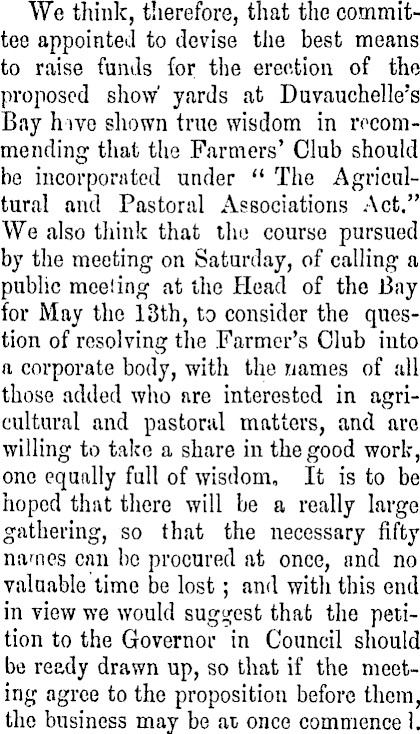 We think, therefore, that the committee appointed to devise the best means to raise funds for the erection of the proposed show' yards at Duvauchelle's Bay have shown true wisdom in recommending that the Farmers' Club should be incorporated under "The Agricultural and Pastoral Associations Act." We also think that the course pursued by the meeting on Saturday, of calling a public meeting at the Head of the Bay for May the 13th, to consider the question of resolving the Farmer's Club into a corporate body, with the names of all those added who are interested in agricultural and pastoral matters, and are willing to take a share in the good work, one equally full of wisdom. It is to be hoped that there will be a really large gathering, so that the necessary fifty names can be procured at once, and no valuable time be lost; and with this end in view we would suggest that the petition to the Governor in Council should be ready drawn up, so that if the meeting agree to the proposition before them, the business may be at once commence l.